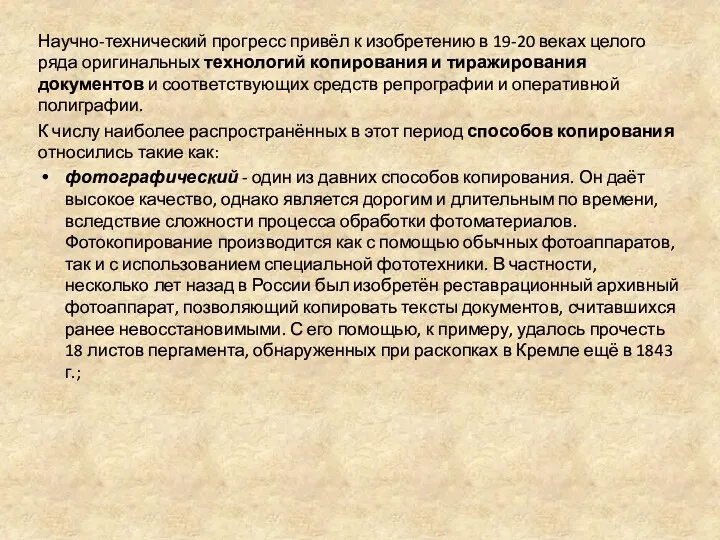 Научно-технический прогресс привёл к изобретению в 19-20 веках целого ряда оригинальных технологий копирования и тиражирования документов и соответствующих средств репрографии и оперативной полиграфии.

К числу наиболее распространённых в этот период способов копирования относились такие как:

• фотографический - один из давних способов копирования. Он даёт высокое качество, однако является дорогим и длительным по времени, вследствие сложности процесса обработки фотоматериалов. Фотокопирование производится как с помощью обычных фотоаппаратов, так и с использованием специальной фототехники. В частности, несколько лет назад в России был изобретён реставрационный архивный фотоаппарат, позволяющий копировать тексты документов, считавшихся ранее невосстановимыми. С его помощью, к примеру, удалось прочесть 18 листов пергамента, обнаруженных при раскопках в Кремле ещё в 1843 г.;